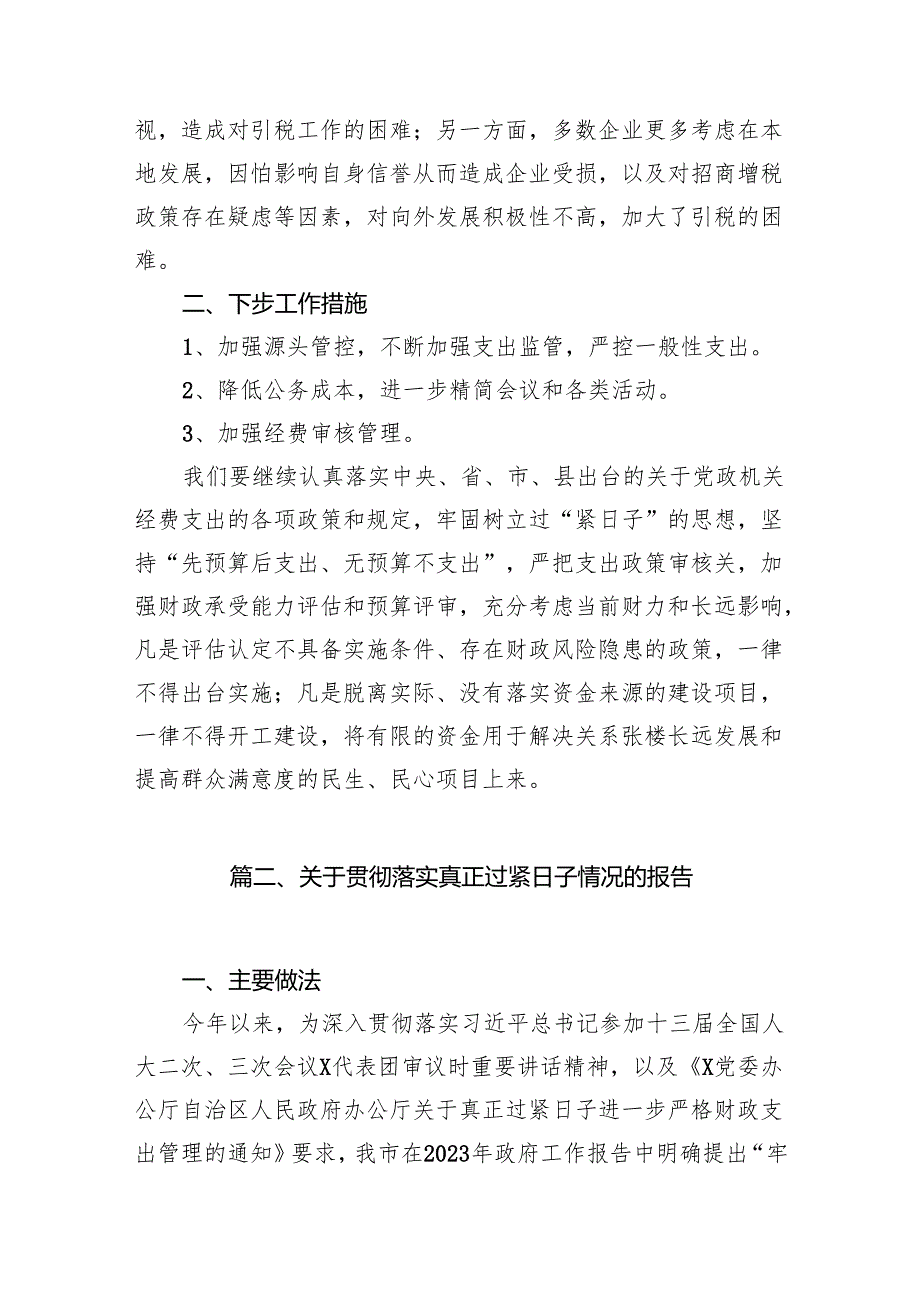 视，造成对引税工作的困难；另一方面，多数企业更多考虑在本地发展，因怕影响自身信誉从而造成企业受损，以及对招商增税政策存在疑虑等因素，对向外发展积极性不高，加大了引税的困难。

二、下步工作措施

1、加强源头管控，不断加强支出监管，严控一般性支出。

2、降低公务成本，进一步精简会议和各类活动。

3、加强经费审核管理。

我们要继续认真落实中央、省、市、县出台的关于党政机关经费支出的各项政策和规定，牢固树立过“紧日子”的思想，坚持“先预算后支出、无预算不支出”，严把支出政策审核关，加强财政承受能力评估和预算评审，充分考虑当前财力和长远影响，凡是评估认定不具备实施条件、存在财政风险隐患的政策，一律不得出台实施；凡是脱离实际、没有落实资金来源的建设项目，一律不得开工建设，将有限的资金用于解决关系张楼长远发展和提高群众满意度的民生、民心项目上来。

篇二、关于贯彻落实真正过紧日子情况的报告

一、主要做法

今年以来，为深入贯彻落实习近平总书记参加十三届全国人大二次、三次会议X代表团审议时重要讲话精神，以及《X党委办公厅自治区人民政府办公厅关于真正过紧日子进一步严格财政支出管理的通知》要求，我市在2023年政府工作报告中明确提出“牢